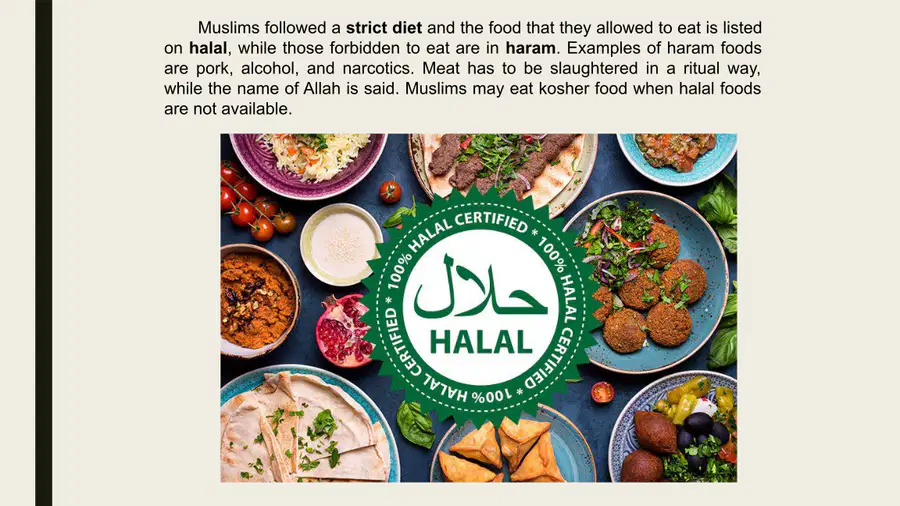 Muslims followed a strict diet and the food that they allowed to eat is listed on halal, while those forbidden to eat are in haram. Examples of haram foods are pork, alcohol, and narcotics. Meat has to be slaughtered in a ritual way, while the name of Allah is said. Muslims may eat kosher food when halal foods are not available.

100% HALAL CERTIFIED * 100% HALAL CERTIFIED * 100% HALAL CERTIFIED *

حلال

HALAL